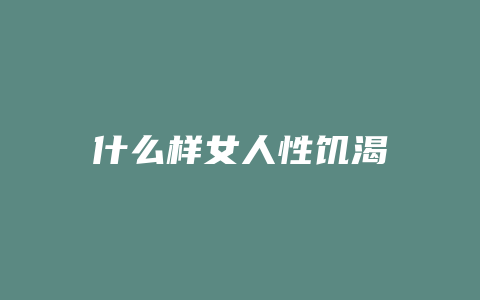 什么样女人性饥渴